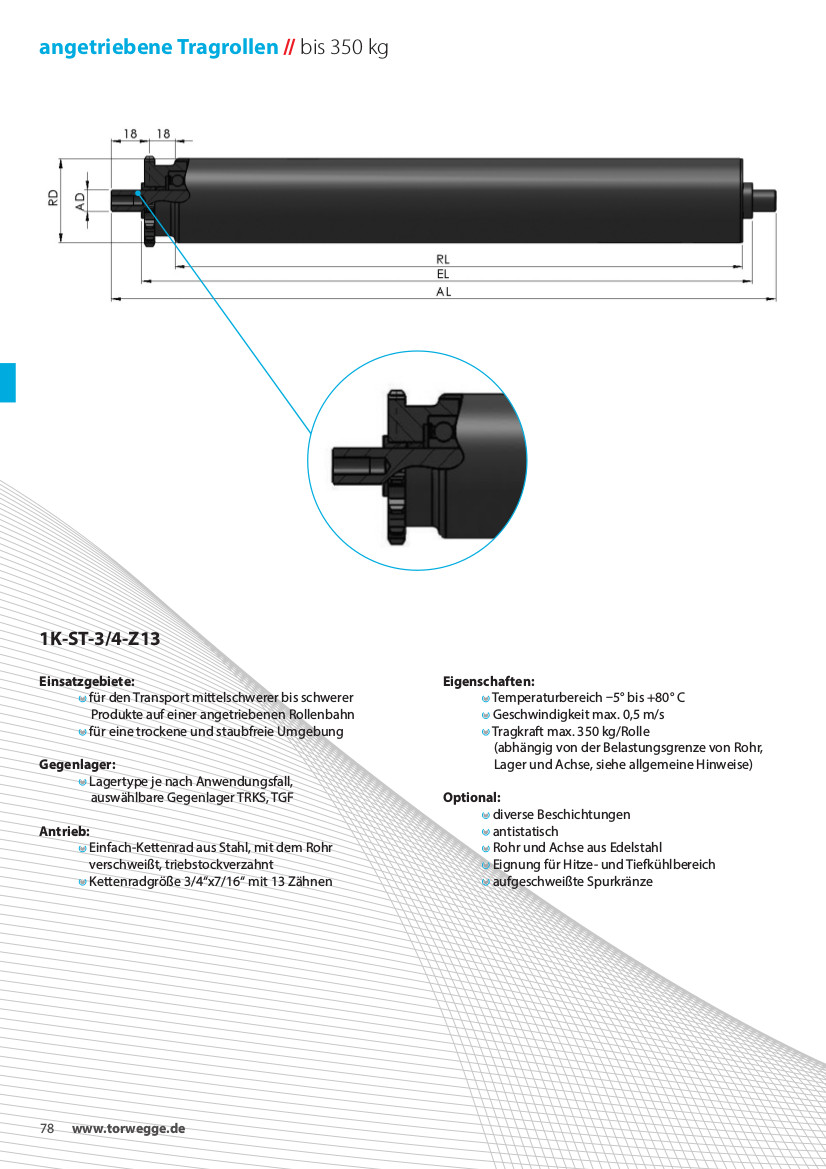 angetriebene Tragrollen // bis 350 kg

18 18

RD

AD

RL

EL

AL

1K-ST-3/4-Z13

Einsatzgebiete:
für den Transport mittelschwerer bis schwerer Produkte auf einer angetriebenen Rollenbahn
für eine trockene und staubfreie Umgebung

Gegenlager:
Lagertype je nach Anwendungsfall, auswählbare Gegenlager TRKS, TGF

Antrieb:
Einfach-Kettenrad aus Stahl, mit dem Rohr verschweißt, triebstockverzahnt
Kettenradgröße 3/4“x7/16“ mit 13 Zähnen

Eigenschaften:
Temperaturbereich −5° bis +80° C
Geschwindigkeit max. 0,5 m/s
Tragkraft max. 350 kg/Rolle (abhängig von der Belastungsgrenze von Rohr, Lager und Achse, siehe allgemeine Hinweise)

Optional:
diverse Beschichtungen
antistatisch
Rohr und Achse aus Edelstahl
Eignung für Hitze- und Tiefkühlbereich
aufgeschweißte Spurkränze

78 www.torwegge.de